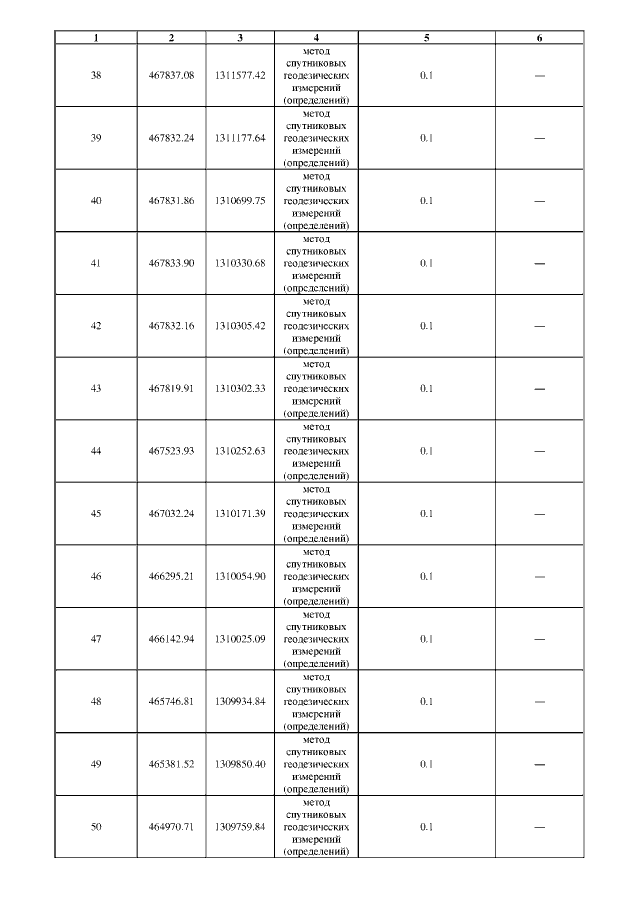 | 1 | 2 | 3 | 4 | 5 | 6 |
|---|---|---|---|---|---|
| 38 | 467837.08 | 1311577.42 | метод спутниковых геодезических измерений (определений) | 0.1 | — |
| 39 | 467832.24 | 1311177.64 | метод спутниковых геодезических измерений (определений) | 0.1 | — |
| 40 | 467831.86 | 1310699.75 | метод спутниковых геодезических измерений (определений) | 0.1 | — |
| 41 | 467833.90 | 1310330.68 | метод спутниковых геодезических измерений (определений) | 0.1 | — |
| 42 | 467832.16 | 1310305.42 | метод спутниковых геодезических измерений (определений) | 0.1 | — |
| 43 | 467819.91 | 1310302.33 | метод спутниковых геодезических измерений (определений) | 0.1 | — |
| 44 | 467523.93 | 1310252.63 | метод спутниковых геодезических измерений (определений) | 0.1 | — |
| 45 | 467032.24 | 1310171.39 | метод спутниковых геодезических измерений (определений) | 0.1 | — |
| 46 | 466295.21 | 1310054.90 | метод спутниковых геодезических измерений (определений) | 0.1 | — |
| 47 | 466142.94 | 1310025.09 | метод спутниковых геодезических измерений (определений) | 0.1 | — |
| 48 | 465746.81 | 1309934.84 | метод спутниковых геодезических измерений (определений) | 0.1 | — |
| 49 | 465381.52 | 1309850.40 | метод спутниковых геодезических измерений (определений) | 0.1 | — |
| 50 | 464970.71 | 1309759.84 | метод спутниковых геодезических измерений (определений) | 0.1 | — |